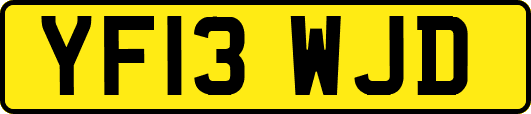 YF13 WJD